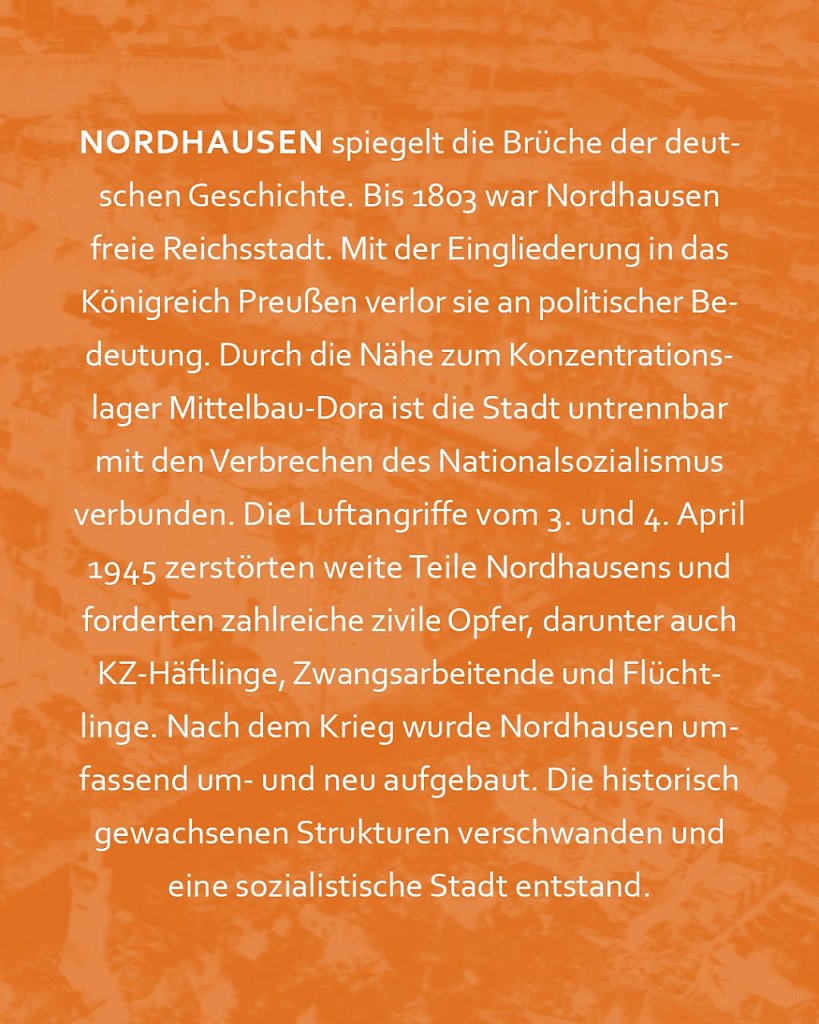 NORDHAUSEN spiegelt die Brüche der deutschen Geschichte. Bis 1803 war Nordhausen freie Reichsstadt. Mit der Eingliederung in das Königreich Preußen verlor sie an politischer Bedeutung. Durch die Nähe zum Konzentrationslager Mittelbau-Dora ist die Stadt untrennbar mit den Verbrechen des Nationalsozialismus verbunden. Die Luftangriffe vom 3. und 4. April 1945 zerstörten weite Teile Nordhausens und forderten zahlreiche zivile Opfer, darunter auch KZ-Häftlinge, Zwangsarbeitende und Flüchtlinge. Nach dem Krieg wurde Nordhausen umfassend um- und neu aufgebaut. Die historisch gewachsenen Strukturen verschwanden und eine sozialistische Stadt entstand.